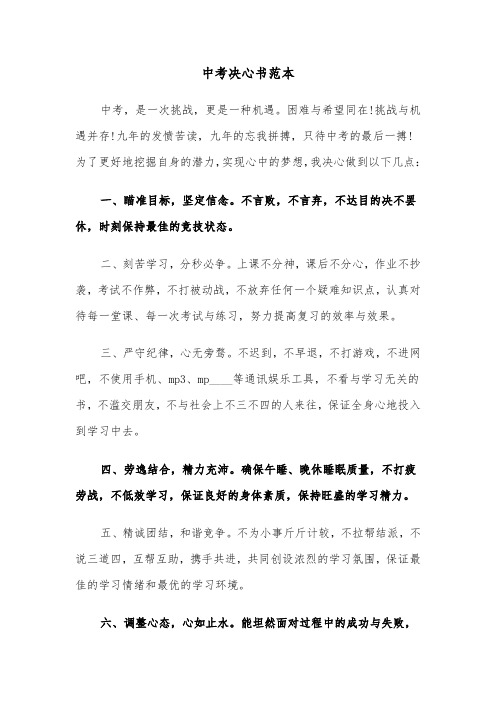 中考决心书范本

中考，是一次挑战，更是一种机遇。困难与希望同在!挑战与机遇并存!九年的发愤苦读，九年的忘我拼搏，只待中考的最后一搏!为了更好地挖掘自身的潜力，实现心中的梦想，我决心做到以下几点：

一、瞄准目标，坚定信念。不言败，不言弃，不达目的决不罢休，时刻保持最佳的竞技状态。

二、刻苦学习，分秒必争。上课不分神，课后不分心，作业不抄袭，考试不作弊，不打被动战，不放弃任何一个疑难知识点，认真对待每一堂课、每一次考试与练习，努力提高复习的效率与效果。

三、严守纪律，心无旁骛。不迟到，不早退，不打游戏，不进网吧，不使用手机、mp3、mp____等通讯娱乐工具，不看与学习无关的书，不滥交朋友，不与社会上不三不四的人来往，保证全身心地投入到学习中去。

四、劳逸结合，精力充沛。确保午睡、晚休睡眠质量，不打疲劳战，不低效学习，保证良好的身体素质，保持旺盛的学习精力。

五、精诚团结，和谐竞争。不为小事斤斤计较，不拉帮结派，不说三道四，互帮互助，携手共进，共同创设浓烈的学习氛围，保证最佳的学习情绪和最优的学习环境。

六、调整心态，心如止水。能坦然面对过程中的成功与失败，